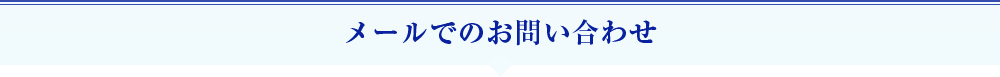 メールでのお問い合わせ